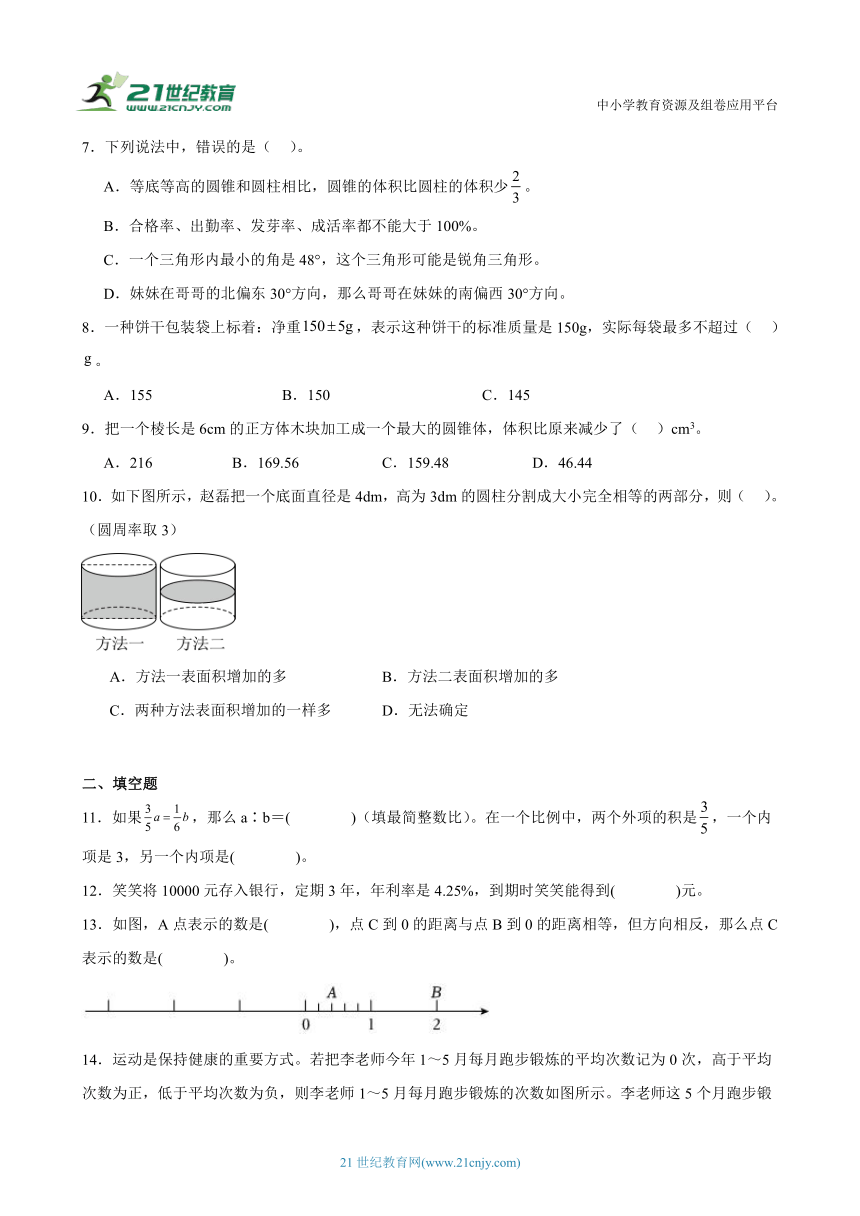 21世纪教育 www.21cnjy.com

中小学教育资源及组卷应用平台

7．下列说法中，错误的是（　）。

A．等底等高的圆锥和圆柱相比，圆锥的体积比圆柱的体积少$\frac{2}{3}$。

B．合格率、出勤率、发芽率、成活率都不能大于 100%。

C．一个三角形内最小的角是 48°，这个三角形可能是锐角三角形。

D．妹妹在哥哥的北偏东 30°方向，那么哥哥在妹妹的南偏西 30°方向。

8．一种饼干包装袋上标着：净重$150\pm5g$，表示这种饼干的标准质量是 150g，实际每袋最多不超过（　）g。

A．155　　B．150　　C．145

9．把一个棱长是 6cm 的正方体木块加工成一个最大的圆锥体，体积比原来减少了（　）$cm^3$。

A．216　　B．169.56　　C．159.48　　D．46.44

10．如下图所示，赵磊把一个底面直径是 4dm，高为 3dm 的圆柱分割成大小完全相等的两部分，则（　）。（圆周率取 3）

方法一　方法二

A．方法一表面积增加的多　　B．方法二表面积增加的多

C．两种方法表面积增加的一样多　　D．无法确定

二、填空题

11．如果$\frac{3}{5}a=\frac{1}{6}b$，那么 a∶b＝(　　)（填最简整数比）。在一个比例中，两个外项的积是$\frac{3}{5}$，一个内项是 3，另一个内项是(　　)。

12．笑笑将 10000 元存入银行，定期 3 年，年利率是 4.25%，到期时笑笑能得到(　　)元。

13．如图，A 点表示的数是(　　)，点 C 到 0 的距离与点 B 到 0 的距离相等，但方向相反，那么点 C 表示的数是(　　)。

A　B
0　1　2

14．运动是保持健康的重要方式。若把李老师今年 1～5 月每月跑步锻炼的平均次数记为 0 次，高于平均次数为正，低于平均次数为负，则李老师 1～5 月每月跑步锻炼的次数如图所示。李老师这 5 个月跑步锻

21 世纪教育网(www.21cnjy.com)